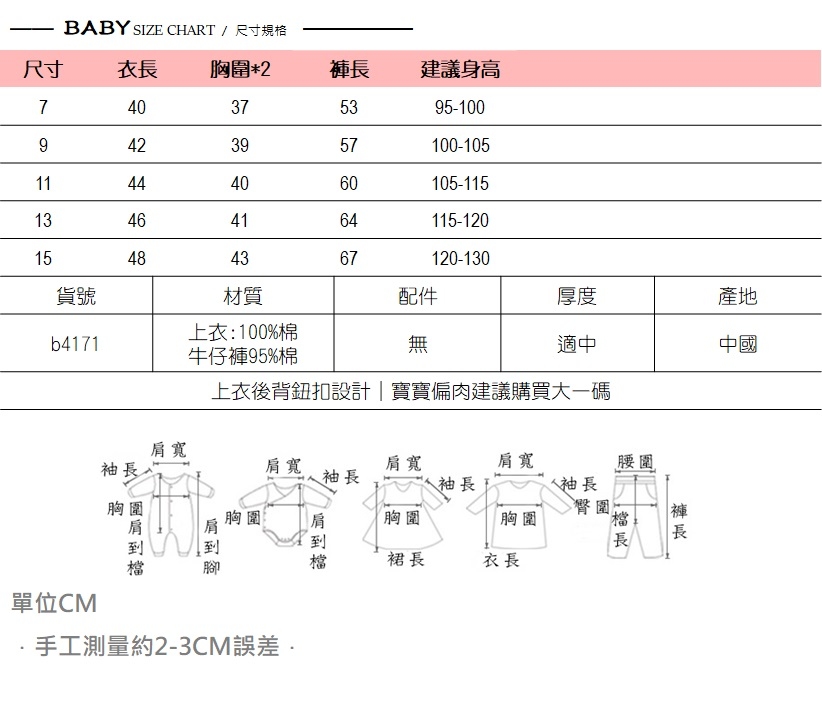 BABY SIZE CHART / 尺寸規格

| 尺寸 | 衣長 | 胸圍*2 | 褲長 | 建議身高 |
|---|---|---|---|---|
| 7 | 40 | 37 | 53 | 95-100 |
| 9 | 42 | 39 | 57 | 100-105 |
| 11 | 44 | 40 | 60 | 105-115 |
| 13 | 46 | 41 | 64 | 115-120 |
| 15 | 48 | 43 | 67 | 120-130 |

| 貨號 | 材質 | 配件 | 厚度 | 產地 |
|---|---|---|---|---|
| b4171 | 上衣:100%棉 牛仔褲95%棉 | 無 | 適中 | 中國 |

上衣後背鈕扣設計｜寶寶偏肉建議購買大一碼

肩寬 袖長 胸圍 肩到檔 肩到腳 肩寬 袖長 胸圍 肩到檔 肩寬 袖長 胸圍 裙長 肩寬 袖長 胸圍 衣長 腰圍 臀圍 檔長 褲長

單位CM

· 手工測量約2-3CM誤差 ·